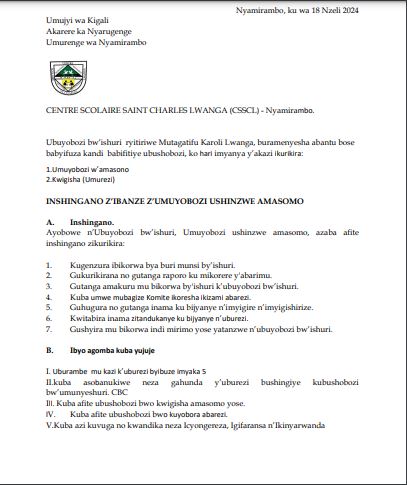 Nyamirambo, ku wa 18 Nzeli 2024

Umujyi wa Kigali
Akarere ka Nyarugenge
Umurenge wa Nyamirambo

CENTRE SCOLAIRE SAINT CHARLES LWANGA (CSSCL) - Nyamirambo.

Ubuyobozi bw'ishuri ryitiriwe Mutagatifu Karoli Lwanga, buramenyesha abantu bose babyifuza kandi babifitiye ubushobozi, ko hari imyanya y'akazi ikurikira:

1.Umuyobozi w'amasono
2.Kwigisha (Umurezi)

INSHINGANO Z'IBANZE Z'UMUYOBOZI USHINZWE AMASOMO

A. Inshingano.
Ayobowe n'Ubuyobozi bw'ishuri, Umuyobozi ushinzwe amasomo, azaba afite inshingano zikurikira:

1. Kugenzura ibikorwa bya buri munsi by'ishuri.
2. Gukurikirana no gutanga raporo ku mikorere y'abarimu.
3. Gutanga amakuru mu bikorwa by'ishuri k'ubuyobozi bw'ishuri.
4. Kuba umwe mubagize Komite ikoresha ikizami abarezi.
5. Guhugura no gutanga inama ku bijyanye n'imyigire n'imyigishirize.
6. Kwitabira inama zitandukanye ku bijyanye n'uburezi.
7. Gushyira mu bikorwa indi mirimo yose yatanzwe n'ubuyobozi bw'ishuri.

B. Ibyo agomba kuba yujuje

I. Uburambe mu kazi k'uburezi byibuze imyaka 5
II.kuba asobanukiwe neza gahunda y'uburezi bushingiye kubushobozi bw'umunyeshuri. CBC
III. Kuba afite ubushobozi bwo kwigisha amasomo yose.
IV. Kuba afite ubushobozi bwo kuyobora abarezi.
V.Kuba azi kuvuga no kwandika neza Icyongereza, Igifaransa n'Ikinyarwanda